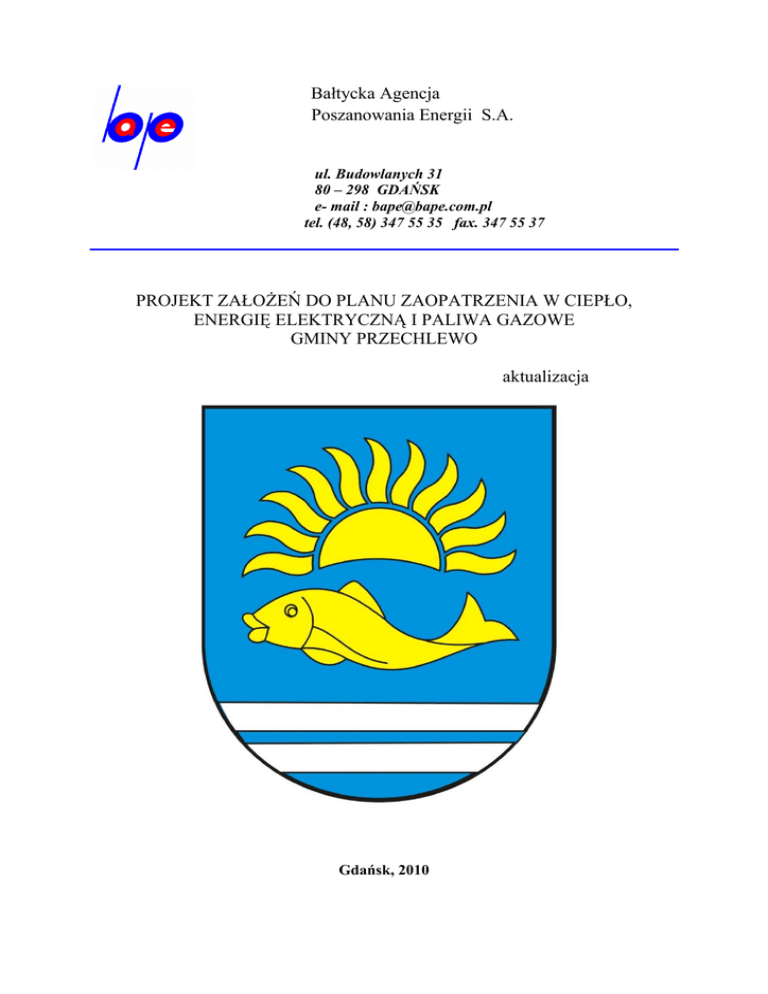 bape

Bałtycka Agencja
Poszanowania Energii S.A.

ul. Budowlanych 31
80 – 298 GDAŃSK
e- mail : bape@bape.com.pl
tel. (48, 58) 347 55 35 fax. 347 55 37

PROJEKT ZAŁOŻEŃ DO PLANU ZAOPATRZENIA W CIEPŁO, ENERGIĘ ELEKTRYCZNĄ I PALIWA GAZOWE GMINY PRZECHLEWO

aktualizacja

Gdańsk, 2010